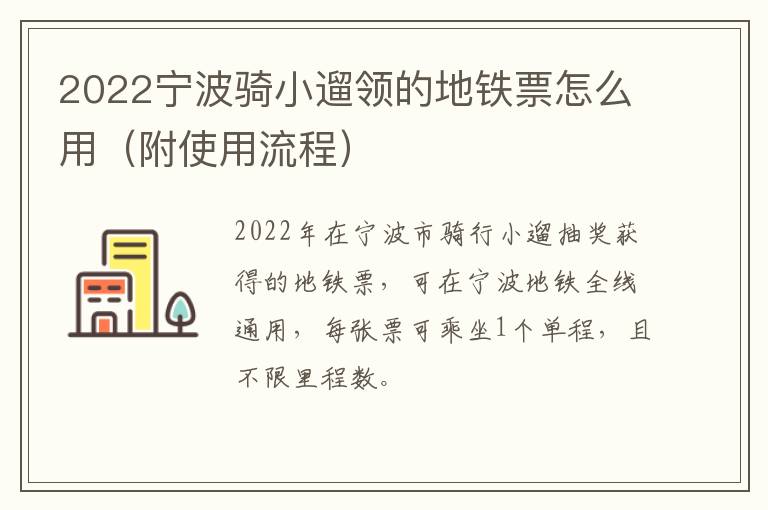 2022宁波骑小遛领的地铁票怎么用（附使用流程）

2022年在宁波市骑行小遛抽奖获得的地铁票，可在宁波地铁全线通用，每张票可乘坐1个单程，且不限里程数。